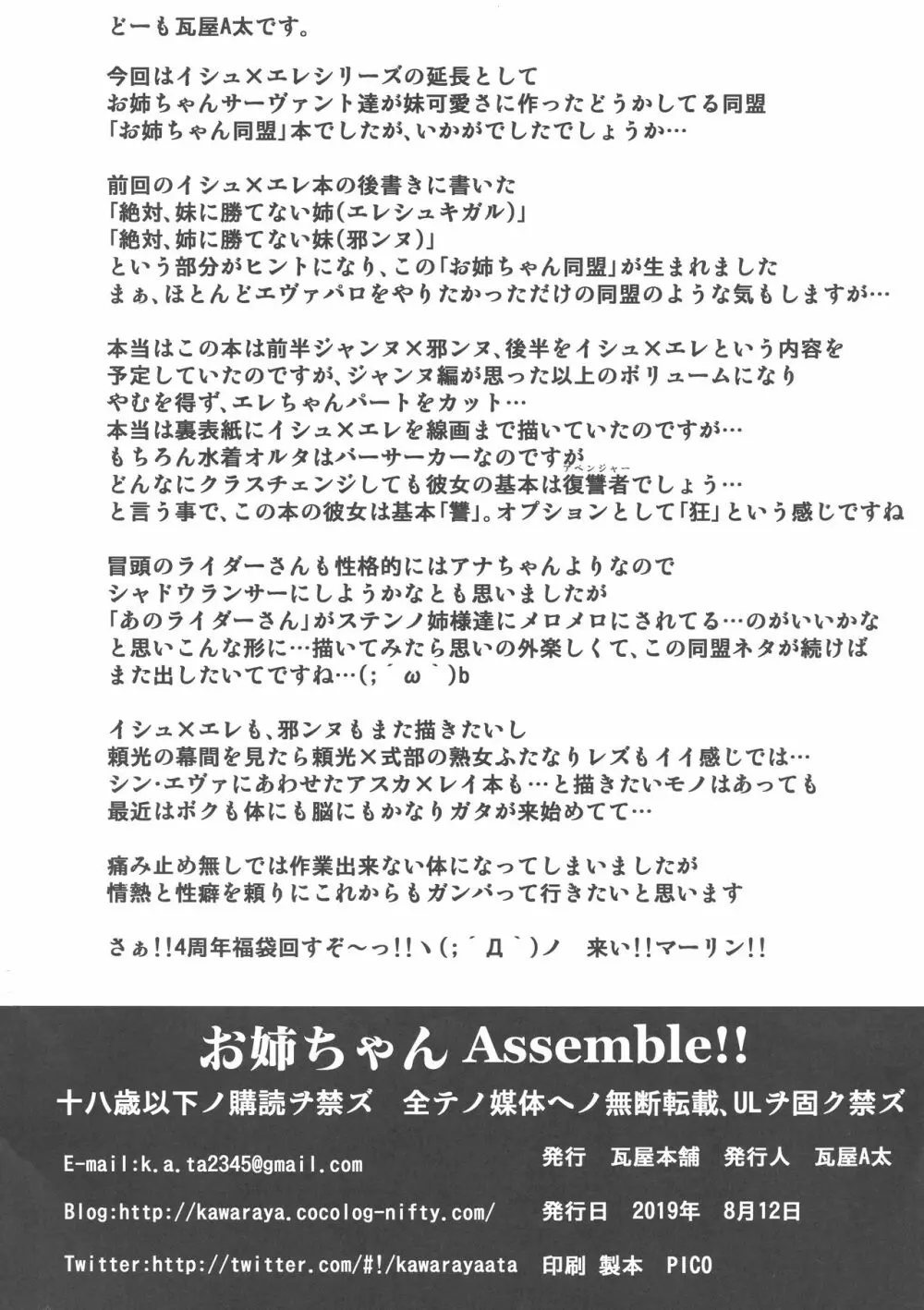 どーも瓦屋A太です。

今回はイシュ×エレシリーズの延長として
お姉ちゃんサーヴァント達が妹可愛さに作ったどうかしてる同盟
「お姉ちゃん同盟」本でしたが、いかがでしたでしょうか…

前回のイシュ×エレ本の後書きに書いた
「絶対、妹に勝てない姉(エレシュキガル)」
「絶対、姉に勝てない妹(邪ンヌ)」
という部分がヒントになり、この「お姉ちゃん同盟」が生まれました
まぁ、ほとんどエヴァパロをやりたかっただけの同盟のような気もしますが…

本当はこの本は前半ジャンヌ×邪ンヌ、後半をイシュ×エレという内容を
予定していたのですが、ジャンヌ編が思った以上のボリュームになり
やむを得ず、エレちゃんパートをカット…
本当は裏表紙にイシュ×エレを線画まで描いていたのですが…
もちろん水着オルタはバーサーカーなのですが
どんなにクラスチェンジしても彼女の基本は復讐者(アベンジャー)でしょう…
と言う事で、この本の彼女は基本「讐」。オプションとして「狂」という感じですね

冒頭のライダーさんも性格的にはアナちゃんよりなので
シャドウランサーにしようかなとも思いましたが
「あのライダーさん」がステンノ姉様達にメロメロにされてる…のがいいかな
と思いこんな形に…描いてみたら思いの外楽しくて、この同盟ネタが続けば
また出したいてですね…(; ´ω`)b

イシュ×エレも、邪ンヌもまた描きたいし
頼光の幕間を見たら頼光×式部の熟女ふたなりレズもイイ感じでは…
シン・エヴァにあわせたアスカ×レイ本も…と描きたいモノはあっても
最近はボクも体にも脳にもかなりガタが来始めてて…

痛み止め無しでは作業出来ない体になってしまいましたが
情熱と性癖を頼りにこれからもガンバって行きたいと思います

さぁ!!4周年福袋回すぞ～っ!!ヽ(; ´Д`)ノ　来い!!マーリン!!

お姉ちゃん Assemble!!

十八歳以下ノ購読ヲ禁ズ　全テノ媒体ヘノ無断転載、ULヲ固ク禁ズ

E-mail:k.a.ta2345@gmail.com
Blog:http://kawaraya.cocolog-nifty.com/
Twitter:http://twitter.com/#!/kawarayaata

発行　瓦屋本舗　発行人　瓦屋A太
発行日　2019年　8月12日
印刷 製本　PICO